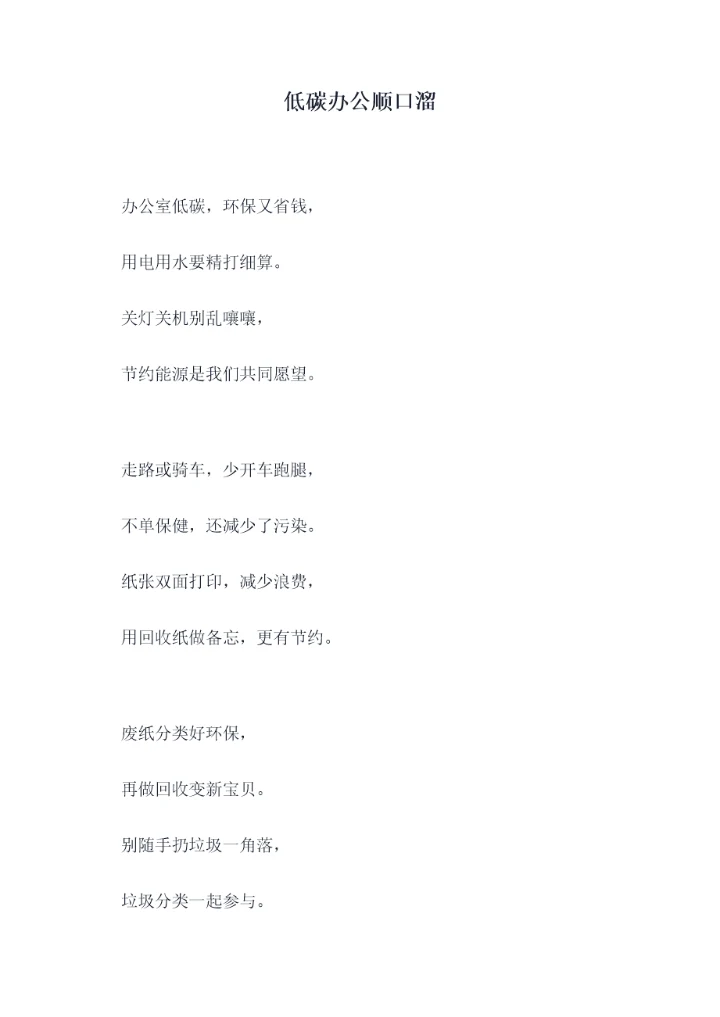 低碳办公顺口溜

办公室低碳，环保又省钱，

用电用水要精打细算。

关灯关机别乱嚷嚷，

节约能源是我们共同愿望。

走路或骑车，少开车跑腿，

不单保健，还减少了污染。

纸张双面打印，减少浪费，

用回收纸做备忘，更有节约。

废纸分类好环保，

再做回收变新宝贝。

别随手扔垃圾一角落，

垃圾分类一起参与。